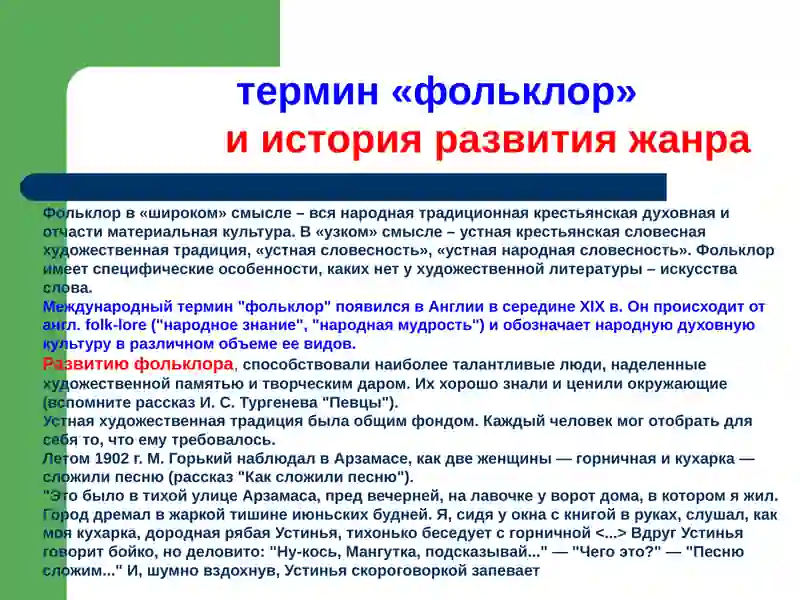 термин «фольклор»
и история развития жанра

Фольклор в «широком» смысле – вся народная традиционная крестьянская духовная и отчасти материальная культура. В «узком» смысле – устная крестьянская словесная художественная традиция, «устная словесность», «устная народная словесность». Фольклор имеет специфические особенности, каких нет у художественной литературы – искусства слова.

Международный термин "фольклор" появился в Англии в середине XIX в. Он происходит от англ. folk-lore ("народное знание", "народная мудрость") и обозначает народную духовную культуру в различном объеме ее видов.

Развитию фольклора, способствовали наиболее талантливые люди, наделенные художественной памятью и творческим даром. Их хорошо знали и ценили окружающие (вспомните рассказ И. С. Тургенева "Певцы").

Устная художественная традиция была общим фондом. Каждый человек мог отобрать для себя то, что ему требовалось.

Летом 1902 г. М. Горький наблюдал в Арзамасе, как две женщины — горничная и кухарка — сложили песню (рассказ "Как сложили песню").

"Это было в тихой улице Арзамаса, пред вечерней, на лавочке у ворот дома, в котором я жил. Город дремал в жаркой тишине июньских будней. Я, сидя у окна с книгой в руках, слушал, как моя кухарка, дородная рябая Устинья, тихонько беседует с горничной <...> Вдруг Устинья говорит бойко, но деловито: "Ну-кось, Мангутка, подсказывай..." — "Чего это?" — "Песню сложим..." И, шумно вздохнув, Устинья скороговоркой запевает